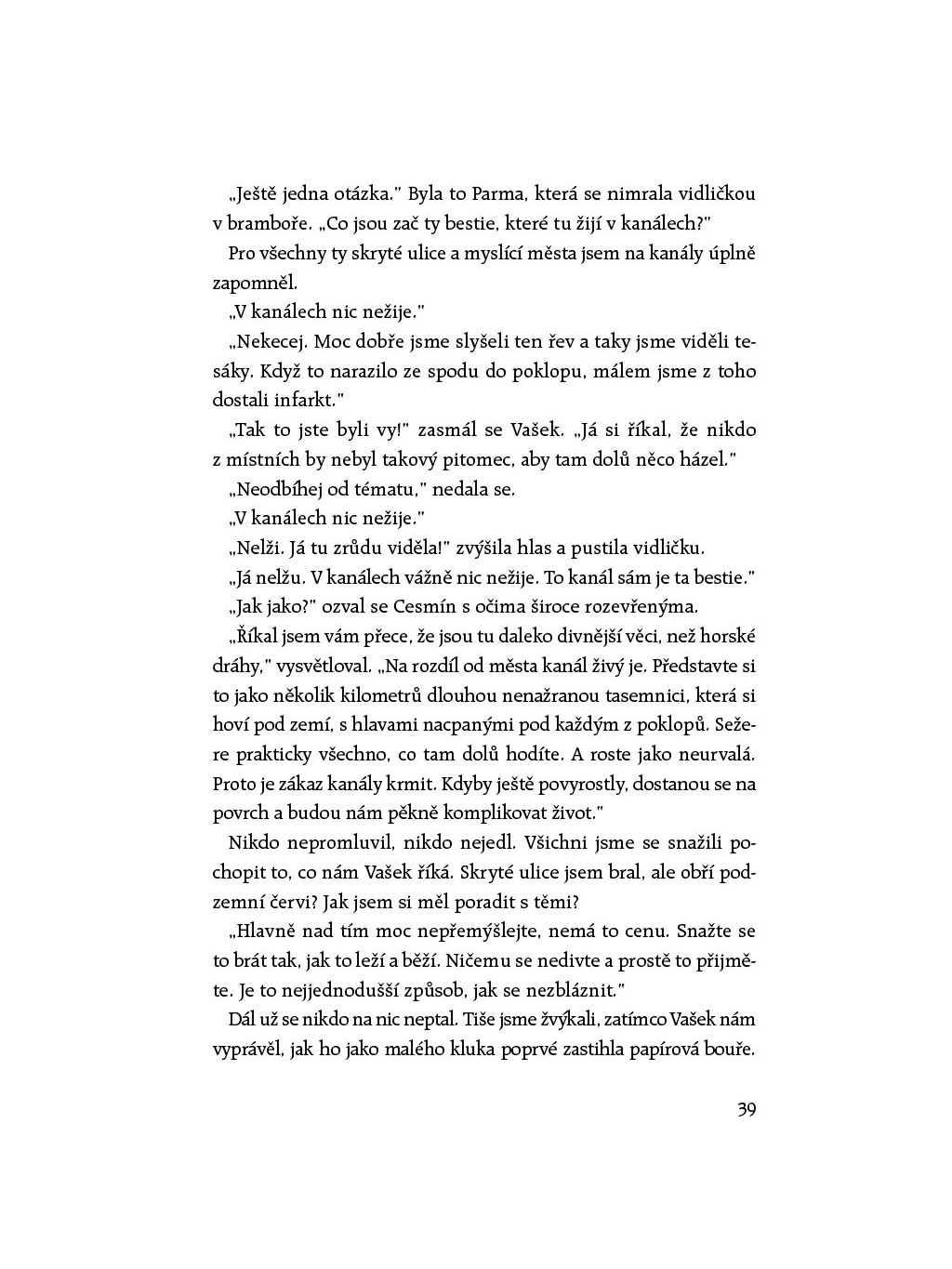 „Ještě jedna otázka." Byla to Parma, která se nimrala vidličkou v bramboře. „Co jsou zač ty bestie, které tu žijí v kanálech?"

Pro všechny ty skryté ulice a myslící města jsem na kanály úplně zapomněl.

„V kanálech nic nežije."

„Nekecej. Moc dobře jsme slyšeli ten řev a taky jsme viděli tesáky. Když to narazilo ze spodu do poklopu, málem jsme z toho dostali infarkt."

„Tak to jste byli vy!" zasmál se Vašek. „Já si říkal, že nikdo z místních by nebyl takový pitomec, aby tam dolů něco házel."

„Neodbíhej od tématu," nedala se.

„V kanálech nic nežije."

„Nelži. Já tu zrůdu viděla!" zvýšila hlas a pustila vidličku.

„Já nelžu. V kanálech vážně nic nežije. To kanál sám je ta bestie."

„Jak jako?" ozval se Cesmín s očima široce rozevřenýma.

„Říkal jsem vám přece, že jsou tu daleko divnější věci, než horské dráhy," vysvětloval. „Na rozdíl od města kanál živý je. Představte si to jako několik kilometrů dlouhou nenažranou tasemnici, která si hoví pod zemí, s hlavami nacpanými pod každým z poklopů. Sežere prakticky všechno, co tam dolů hodíte. A roste jako neurvalá. Proto je zákaz kanály krmit. Kdyby ještě povyrostly, dostanou se na povrch a budou nám pěkně komplikovat život."

Nikdo nepromluvil, nikdo nejedl. Všichni jsme se snažili pochopit to, co nám Vašek říká. Skryté ulice jsem bral, ale obří podzemní červi? Jak jsem si měl poradit s těmi?

„Hlavně nad tím moc nepřemýšlejte, nemá to cenu. Snažte se to brát tak, jak to leží a běží. Ničemu se nedivte a prostě to přijměte. Je to nejjednodušší způsob, jak se nezbláznit."

Dál už se nikdo na nic neptal. Tiše jsme žvýkali, zatímco Vašek nám vyprávěl, jak ho jako malého kluka poprvé zastihla papírová bouře.

39